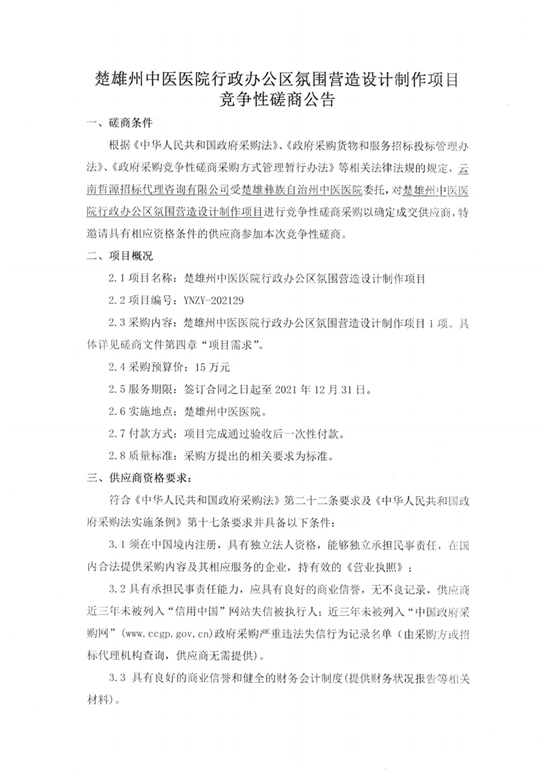 楚雄州中医医院行政办公区氛围营造设计制作项目
竞争性磋商公告

一、磋商条件

根据《中华人民共和国政府采购法》、《政府采购货物和服务招标投标管理办法》、《政府采购竞争性磋商采购方式管理暂行办法》等相关法律法规的规定，云南哲源招标代理咨询有限公司受楚雄彝族自治州中医医院委托，对楚雄州中医医院行政办公区氛围营造设计制作项目进行竞争性磋商采购以确定成交供应商，特邀请具有相应资格条件的供应商参加本次竞争性磋商。

二、项目概况

2.1 项目名称：楚雄州中医医院行政办公区氛围营造设计制作项目

2.2 项目编号：YNZY-202129

2.3 采购内容：楚雄州中医医院行政办公区氛围营造设计制作项目 1 项。具体详见磋商文件第四章“项目需求”。

2.4 采购预算价：15 万元

2.5 服务期限：签订合同之日起至 2021 年 12 月 31 日。

2.6 实施地点：楚雄州中医医院。

2.7 付款方式：项目完成通过验收后一次性付款。

2.8 质量标准：采购方提出的相关要求为标准。

三、供应商资格要求：

符合《中华人民共和国政府采购法》第二十二条要求及《中华人民共和国政府采购法实施条例》第十七条要求并具备以下条件：

3.1 须在中国境内注册，具有独立法人资格，能够独立承担民事责任，在国内合法提供采购内容及其相应服务的企业，持有效的《营业执照》；

3.2 具有承担民事责任能力，应具有良好的商业信誉，无不良记录，供应商近三年未被列入“信用中国”网站失信被执行人；近三年未被列入“中国政府采购网”（www.ccgp.gov.cn）政府采购严重违法失信行为记录名单（由采购方或招标代理机构查询，供应商无需提供）。

3.3 具有良好的商业信誉和健全的财务会计制度（提供财务状况报告等相关材料）。